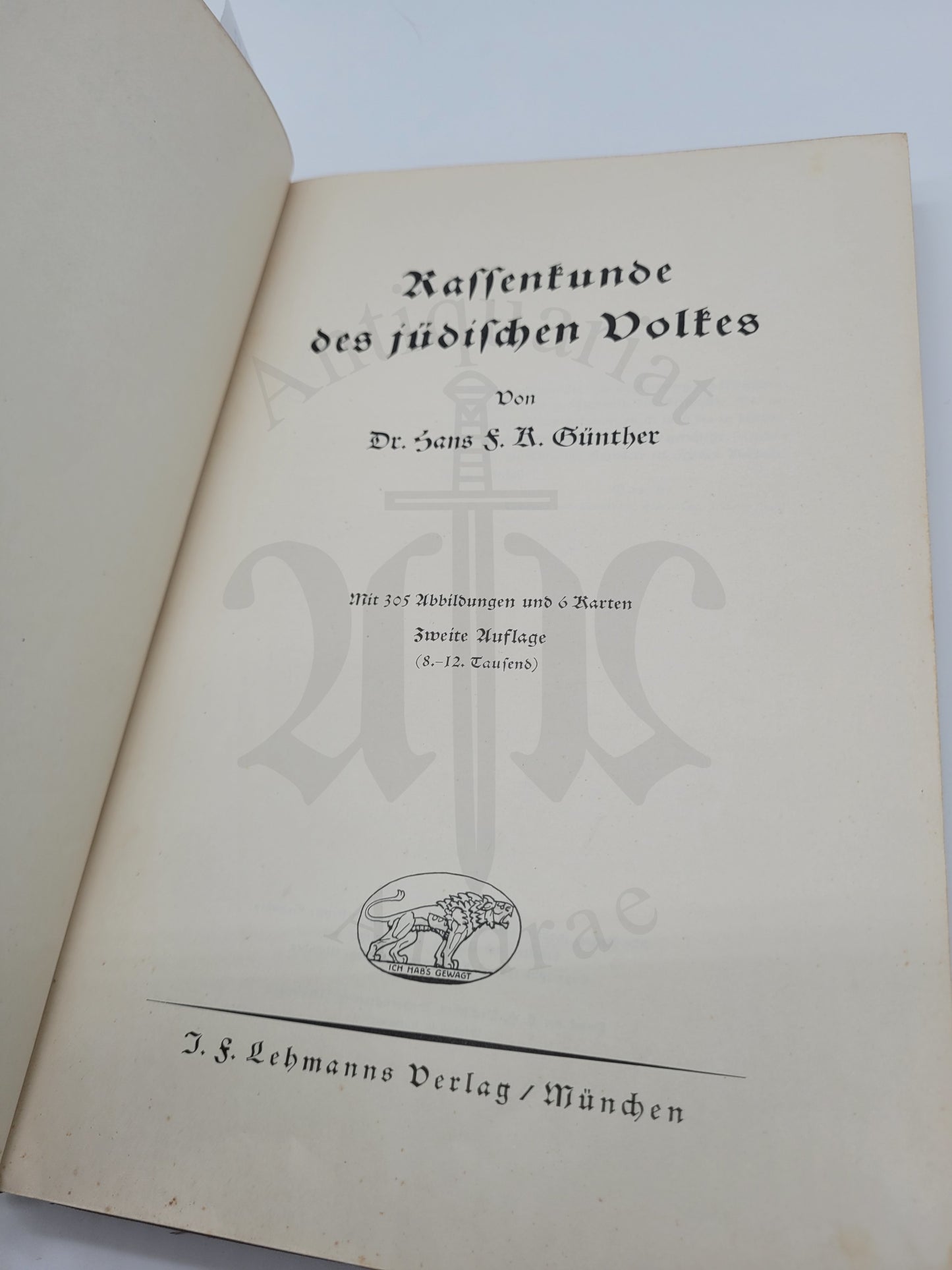 Rassenkunde des jüdischen Volkes

Von

Dr. Hans F. K. Günther

Mit 305 Abbildungen und 6 Karten

Zweite Auflage

(8.-12. Tausend)

ICH HABS GEWAGT

J. F. Lehmanns Verlag / München

Antiquariat Andrae